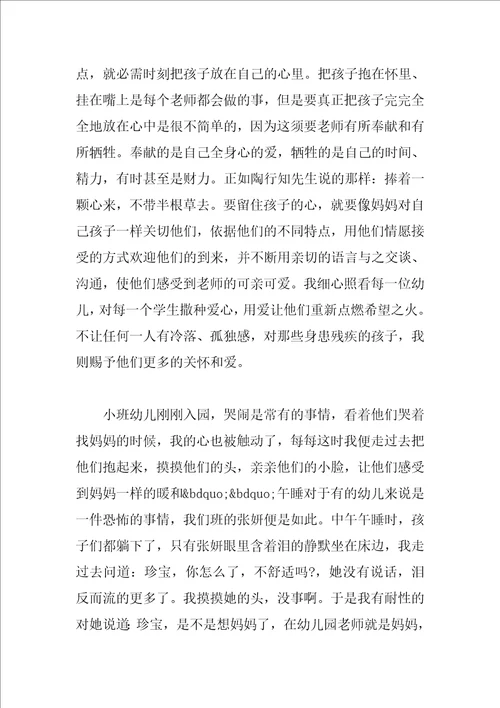 点，就必需时刻把孩子放在自己的心里。把孩子抱在怀里、挂在嘴上是每个老师都会做的事，但是要真正把孩子完完全全地放在心中是很不简单的，因为这须要老师有所奉献和有所牺牲。奉献的是自己全身心的爱，牺牲的是自己的时间、精力，有时甚至是财力。正如陶行知先生说的那样：捧着一颗心来，不带半根草去。要留住孩子的心，就要像妈妈对自己孩子一样关切他们，依据他们的不同特点，用他们情愿接受的方式欢迎他们的到来，并不断用亲切的语言与之交谈、沟通，使他们感受到老师的可亲可爱。我细心照看每一位幼儿，对每一个学生撒种爱心，用爱让他们重新点燃希望之火。不让任何一人有冷落、孤独感，对那些身患残疾的孩子，我则赐予他们更多的关怀和爱。

小班幼儿刚刚入园，哭闹是常有的事情，看着他们哭着找妈妈的时候，我的心也被触动了，每每这时我便走过去把他们抱起来，摸摸他们的头，亲亲他们的小脸，让他们感受到妈妈一样的暖和&bdquo;&bdquo;午睡对于有的幼儿来说是一件恐怖的事情，我们班的张妍便是如此。中午午睡时，孩子们都躺下了，只有张妍眼里含着泪的静默坐在床边，我走过去问道：珍宝，你怎么了，不舒适吗?，她没有说话，泪反而流的更多了。我摸摸她的头，没事啊。于是我有耐性的对她说道 珍宝，是不是想妈妈了，在幼儿园老师就是妈妈，